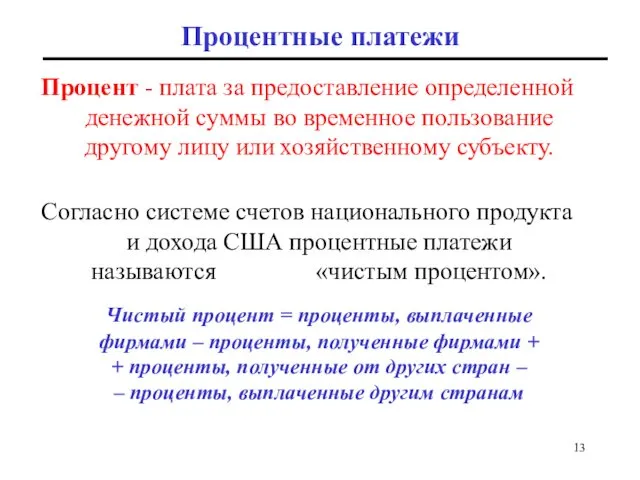 Процентные платежи

Процент - плата за предоставление определенной денежной суммы во временное пользование другому лицу или хозяйственному субъекту.

Согласно системе счетов национального продукта и дохода США процентные платежи называются «чистым процентом».

Чистый процент = проценты, выплаченные фирмами – проценты, полученные фирмами + + проценты, полученные от других стран – – проценты, выплаченные другим странам

13